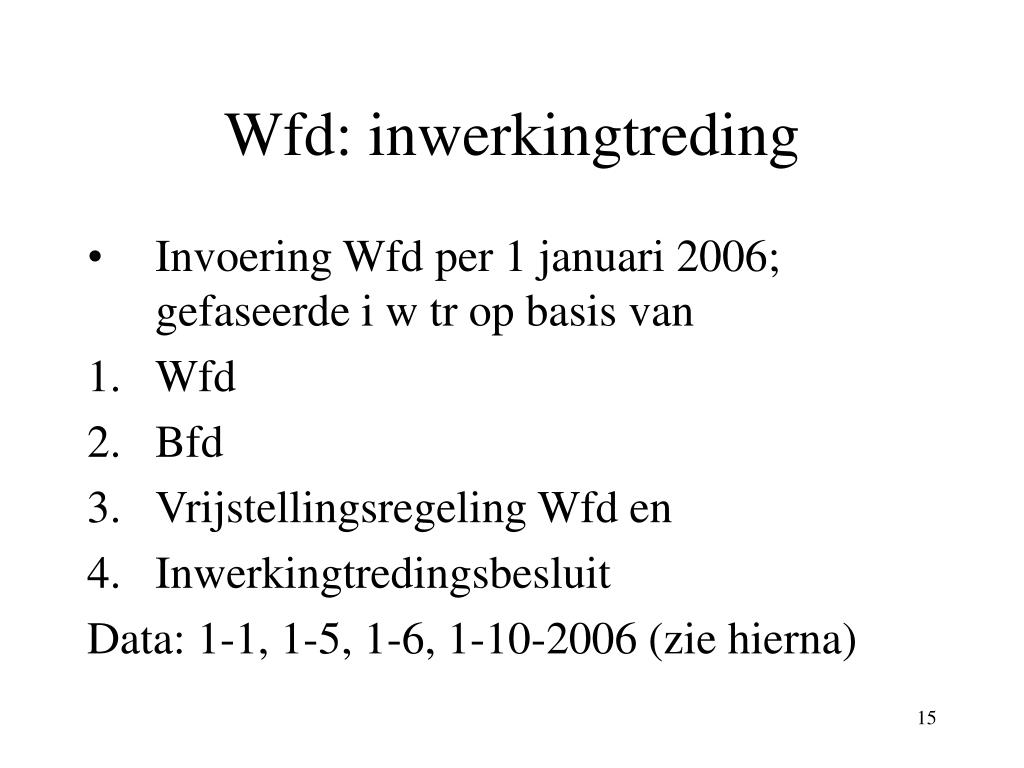 Wfd: inwerkingtreding

• Invoering Wfd per 1 januari 2006; gefaseerde i w tr op basis van

1. Wfd
2. Bfd
3. Vrijstellingsregeling Wfd en
4. Inwerkingtredingsbesluit

Data: 1-1, 1-5, 1-6, 1-10-2006 (zie hierna)

15